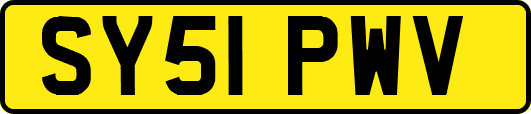 SY51 PWV